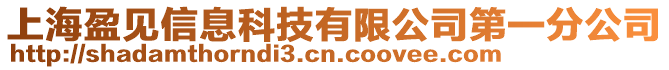 上海盈见信息科技有限公司第一分公司
http://shadamthorndi3.cn.coovee.com